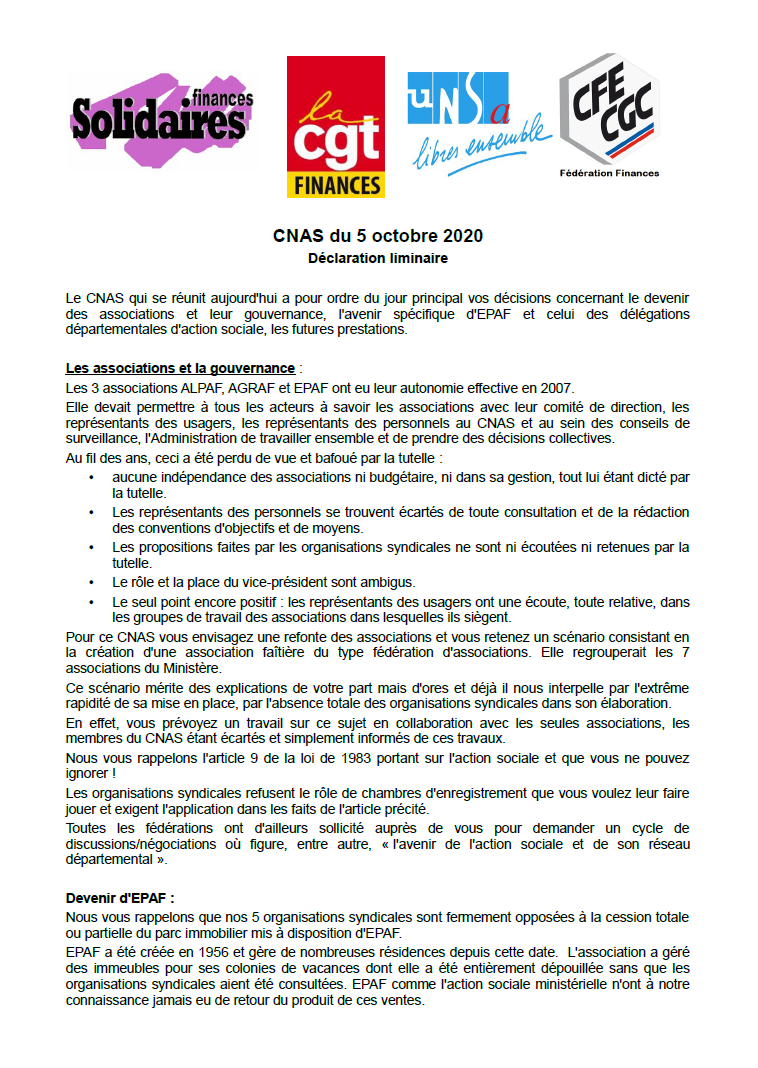 Solidaires finances

la cgt FINANCES

UNSa libres ensemble

CFE CGC
Fédération Finances

CNAS du 5 octobre 2020
Déclaration liminaire

Le CNAS qui se réunit aujourd'hui a pour ordre du jour principal vos décisions concernant le devenir des associations et leur gouvernance, l'avenir spécifique d'EPAF et celui des délégations départementales d'action sociale, les futures prestations.

Les associations et la gouvernance :
Les 3 associations ALPAF, AGRAF et EPAF ont eu leur autonomie effective en 2007.
Elle devait permettre à tous les acteurs à savoir les associations avec leur comité de direction, les représentants des usagers, les représentants des personnels au CNAS et au sein des conseils de surveillance, l'Administration de travailler ensemble et de prendre des décisions collectives.
Au fil des ans, ceci a été perdu de vue et bafoué par la tutelle :
• aucune indépendance des associations ni budgétaire, ni dans sa gestion, tout lui étant dicté par la tutelle.
• Les représentants des personnels se trouvent écartés de toute consultation et de la rédaction des conventions d'objectifs et de moyens.
• Les propositions faites par les organisations syndicales ne sont ni écoutées ni retenues par la tutelle.
• Le rôle et la place du vice-président sont ambigus.
• Le seul point encore positif : les représentants des usagers ont une écoute, toute relative, dans les groupes de travail des associations dans lesquelles ils siègent.
Pour ce CNAS vous envisagez une refonte des associations et vous retenez un scénario consistant en la création d'une association faîtière du type fédération d'associations. Elle regrouperait les 7 associations du Ministère.
Ce scénario mérite des explications de votre part mais d'ores et déjà il nous interpelle par l'extrême rapidité de sa mise en place, par l'absence totale des organisations syndicales dans son élaboration.
En effet, vous prévoyez un travail sur ce sujet en collaboration avec les seules associations, les membres du CNAS étant écartés et simplement informés de ces travaux.
Nous vous rappelons l'article 9 de la loi de 1983 portant sur l'action sociale et que vous ne pouvez ignorer !
Les organisations syndicales refusent le rôle de chambres d'enregistrement que vous voulez leur faire jouer et exigent l'application dans les faits de l'article précité.
Toutes les fédérations ont d'ailleurs sollicité auprès de vous pour demander un cycle de discussions/négociations où figure, entre autre, « l'avenir de l'action sociale et de son réseau départemental ».

Devenir d'EPAF :
Nous vous rappelons que nos 5 organisations syndicales sont fermement opposées à la cession totale ou partielle du parc immobilier mis à disposition d'EPAF.
EPAF a été créée en 1956 et gère de nombreuses résidences depuis cette date. L'association a géré des immeubles pour ses colonies de vacances dont elle a été entièrement dépouillée sans que les organisations syndicales aient été consultées. EPAF comme l'action sociale ministérielle n'ont à notre connaissance jamais eu de retour du produit de ces ventes.